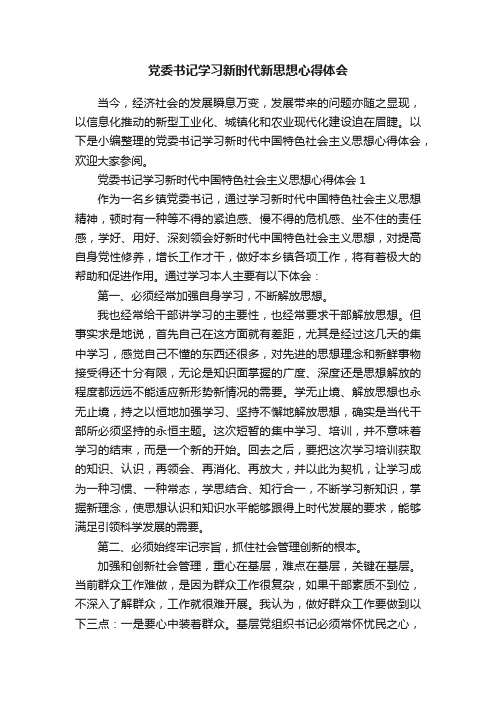 党委书记学习新时代新思想心得体会

当今，经济社会的发展瞬息万变，发展带来的问题亦随之显现，以信息化推动的新型工业化、城镇化和农业现代化建设迫在眉睫。以下是小编整理的党委书记学习新时代中国特色社会主义思想心得体会，欢迎大家参阅。

党委书记学习新时代中国特色社会主义思想心得体会 1

作为一名乡镇党委书记，通过学习新时代中国特色社会主义思想精神，顿时有一种等不得的紧迫感、慢不得的危机感、坐不住的责任感，学好、用好、深刻领会好新时代中国特色社会主义思想，对提高自身党性修养，增长工作才干，做好本乡镇各项工作，将有着极大的帮助和促进作用。通过学习本人主要有以下体会：

第一、必须经常加强自身学习，不断解放思想。

我也经常给干部讲学习的主要性，也经常要求干部解放思想。但事实求是地说，首先自己在这方面就有差距，尤其是经过这几天的集中学习，感觉自己不懂的东西还很多，对先进的思想理念和新鲜事物接受得还十分有限，无论是知识面掌握的广度、深度还是思想解放的程度都远远不能适应新形势新情况的需要。学无止境、解放思想也永无止境，持之以恒地加强学习、坚持不懈地解放思想，确实是当代干部所必须坚持的永恒主题。这次短暂的集中学习、培训，并不意味着学习的结束，而是一个新的开始。回去之后，要把这次学习培训获取的知识、认识，再领会、再消化、再放大，并以此为契机，让学习成为一种习惯、一种常态，学思结合、知行合一，不断学习新知识，掌握新理念，使思想认识和知识水平能够跟得上时代发展的要求，能够满足引领科学发展的需要。

第二、必须始终牢记宗旨，抓住社会管理创新的根本。

加强和创新社会管理，重心在基层，难点在基层，关键在基层。当前群众工作难做，是因为群众工作很复杂，如果干部素质不到位，不深入了解群众，工作就很难开展。我认为，做好群众工作要做到以下三点：一是要心中装着群众。基层党组织书记必须常怀忧民之心，